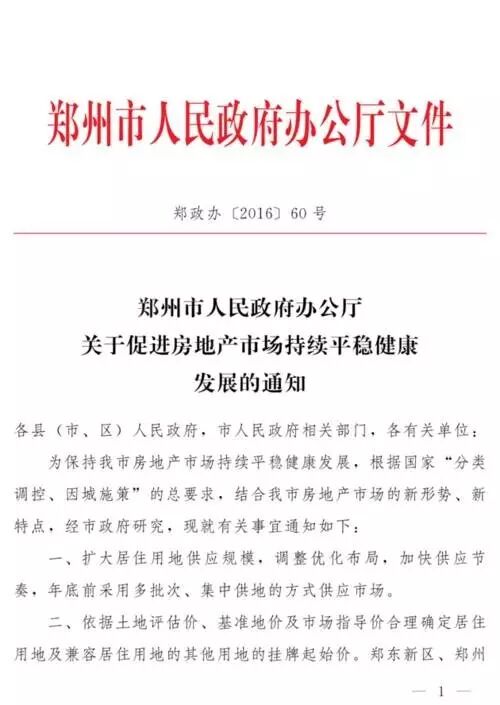 郑州市人民政府办公厅文件

郑政办〔2016〕60号

郑州市人民政府办公厅
关于促进房地产市场持续平稳健康
发展的通知

各县（市、区）人民政府，市人民政府相关部门，各有关单位：

为保持我市房地产市场持续平稳健康发展，根据国家“分类调控、因城施策”的总要求，结合我市房地产市场的新形势、新特点，经市政府研究，现就有关事宜通知如下：

一、扩大居住用地供应规模，调整优化布局，加快供应节奏，年底前采用多批次、集中供地的方式供应市场。

二、依据土地评估价、基准地价及市场指导价合理确定居住用地及兼容居住用地的其他用地的挂牌起始价。郑东新区、郑州

— 1 —